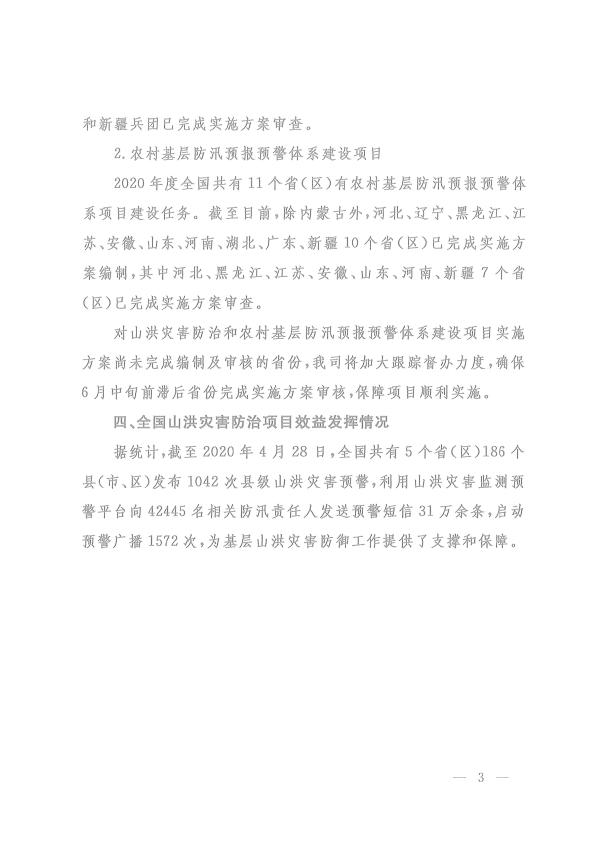 和新疆兵团已完成实施方案审查。

2.农村基层防汛预报预警体系建设项目

2020年度全国共有11个省(区)有农村基层防汛预报预警体系项目建设任务。截至目前,除内蒙古外,河北、辽宁、黑龙江、江苏、安徽、山东、河南、湖北、广东、新疆10个省(区)已完成实施方案编制,其中河北、黑龙江、江苏、安徽、山东、河南、新疆7个省(区)已完成实施方案审查。

对山洪灾害防治和农村基层防汛预报预警体系建设项目实施方案尚未完成编制及审核的省份,我司将加大跟踪督办力度,确保6月中旬前滞后省份完成实施方案审核,保障项目顺利实施。

四、全国山洪灾害防治项目效益发挥情况

据统计,截至2020年4月28日,全国共有5个省(区)186个县(市、区)发布1042次县级山洪灾害预警,利用山洪灾害监测预警平台向42445名相关防汛责任人发送预警短信31万余条,启动预警广播1572次,为基层山洪灾害防御工作提供了支撑和保障。

— 3 —